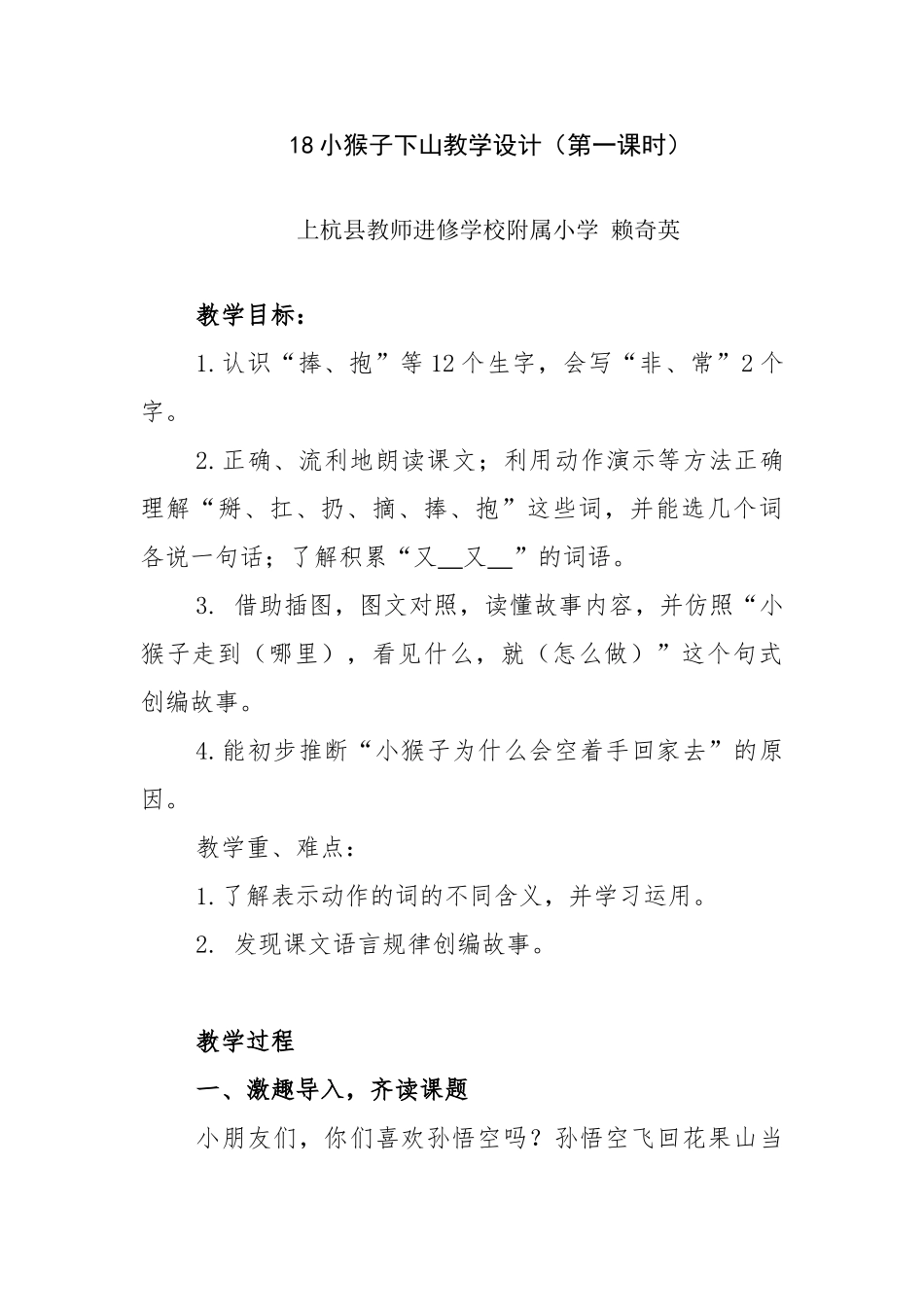 18 小猴子下山教学设计（第一课时）

上杭县教师进修学校附属小学 赖奇英

教学目标：

1.认识“捧、抱”等 12 个生字，会写“非、常”2 个字。

2.正确、流利地朗读课文；利用动作演示等方法正确理解“掰、扛、扔、摘、捧、抱”这些词，并能选几个词各说一句话；了解积累“又__又__”的词语。

3. 借助插图，图文对照，读懂故事内容，并仿照“小猴子走到（哪里），看见什么，就（怎么做）”这个句式创编故事。

4.能初步推断“小猴子为什么会空着手回家去”的原因。

教学重、难点：

1.了解表示动作的词的不同含义，并学习运用。

2. 发现课文语言规律创编故事。

教学过程

一、激趣导入，齐读课题

小朋友们，你们喜欢孙悟空吗？孙悟空飞回花果山当